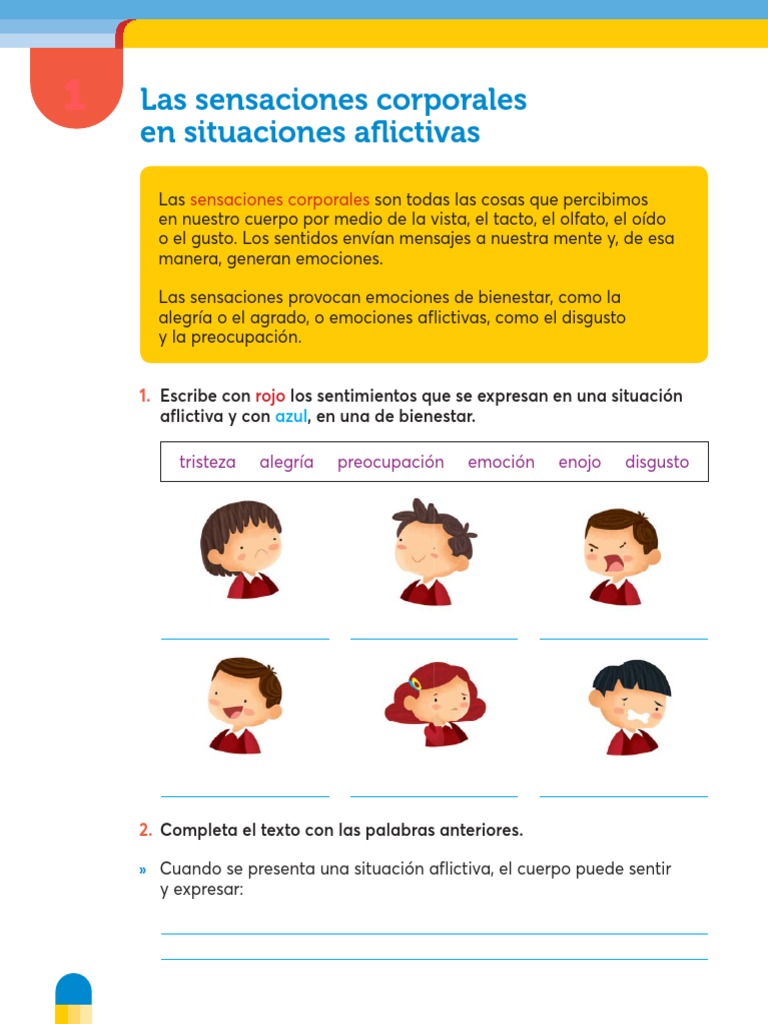 1

Las sensaciones corporales en situaciones aflictivas

Las sensaciones corporales son todas las cosas que percibimos en nuestro cuerpo por medio de la vista, el tacto, el olfato, el oído o el gusto. Los sentidos envían mensajes a nuestra mente y, de esa manera, generan emociones.

Las sensaciones provocan emociones de bienestar, como la alegría o el agrado, o emociones aflictivas, como el disgusto y la preocupación.

1. Escribe con rojo los sentimientos que se expresan en una situación aflictiva y con azul, en una de bienestar.

tristeza alegría preocupación emoción enojo disgusto

____ ____ ____

____ ____ ____

2. Completa el texto con las palabras anteriores.

» Cuando se presenta una situación aflictiva, el cuerpo puede sentir y expresar:

____

____